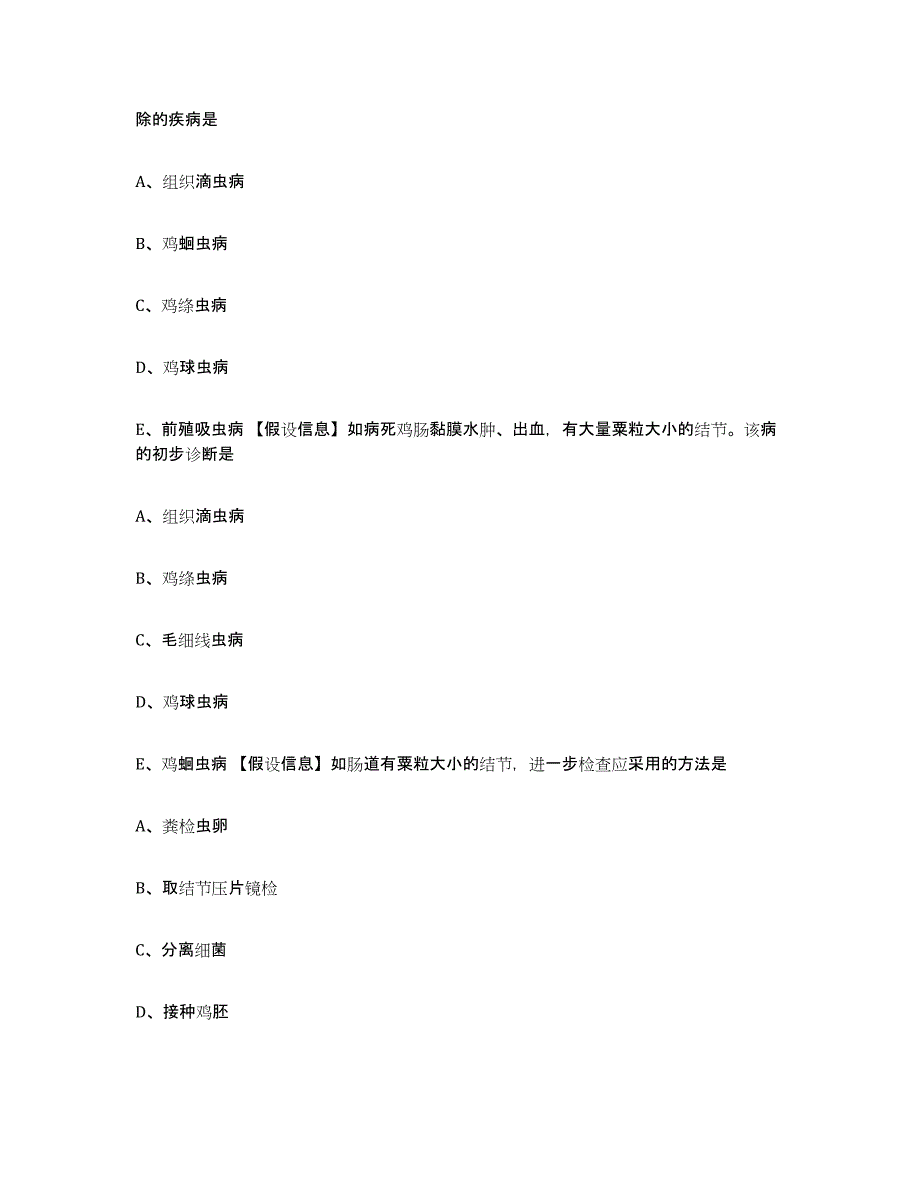 除的疾病是

A、组织滴虫病

B、鸡蛔虫病

C、鸡绦虫病

D、鸡球虫病

E、前殖吸虫病 【假设信息】如病死鸡肠黏膜水肿、出血，有大量粟粒大小的结节。该病的初步诊断是

A、组织滴虫病

B、鸡绦虫病

C、毛细线虫病

D、鸡球虫病

E、鸡蛔虫病 【假设信息】如肠道有粟粒大小的结节，进一步检查应采用的方法是

A、粪检虫卵

B、取结节压片镜检

C、分离细菌

D、接种鸡胚